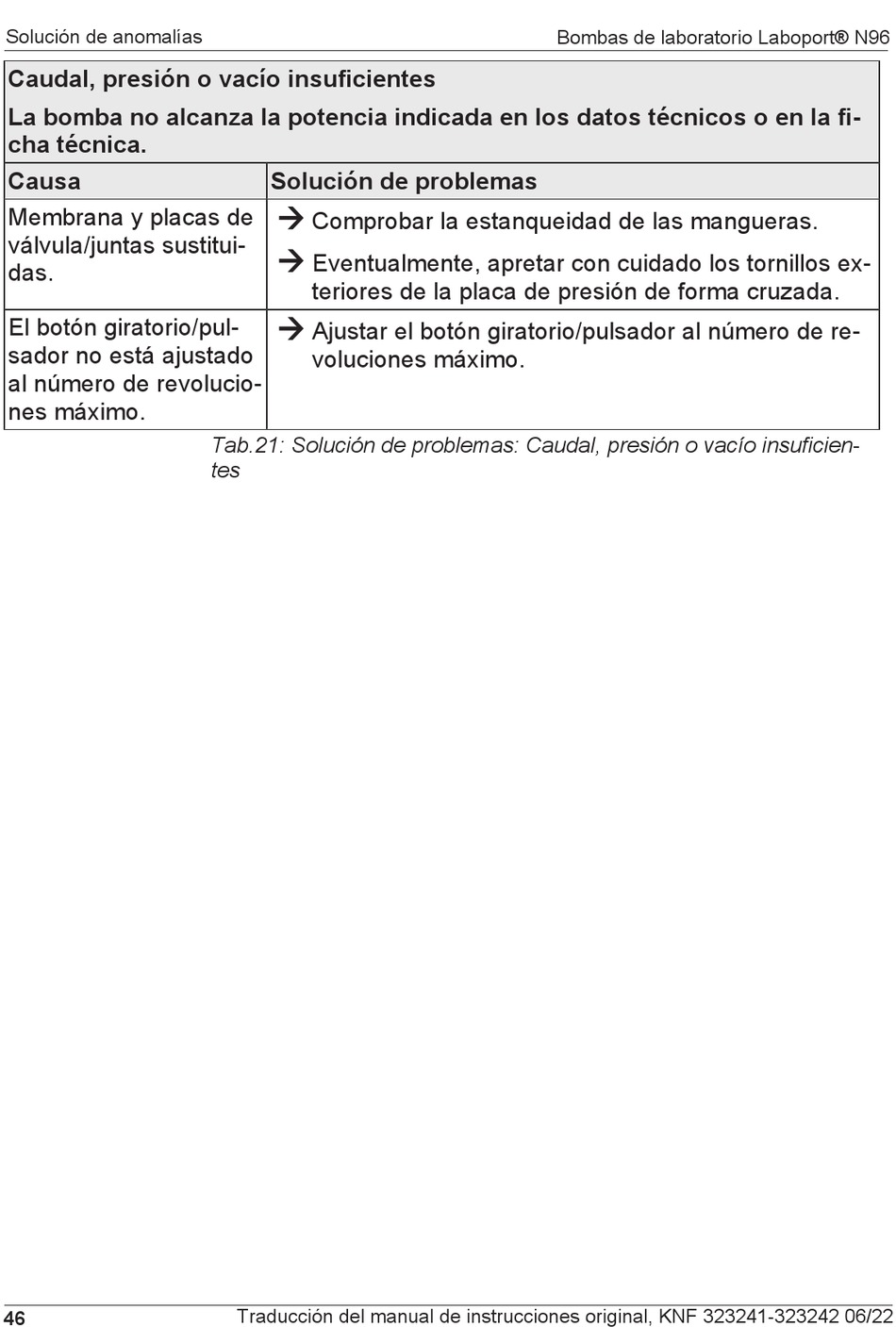 Solución de anomalías

Bombas de laboratorio Laboport® N96

Caudal, presión o vacío insuficientes

La bomba no alcanza la potencia indicada en los datos técnicos o en la ficha técnica.

| Causa | Solución de problemas |
|---|---|
| Membrana y placas de válvula/juntas sustituidas. | → Comprobar la estanqueidad de las mangueras. → Eventualmente, apretar con cuidado los tornillos exteriores de la placa de presión de forma cruzada. |
| El botón giratorio/pulsador no está ajustado al número de revoluciones máximo. | → Ajustar el botón giratorio/pulsador al número de revoluciones máximo. |

Tab.21: Solución de problemas: Caudal, presión o vacío insuficientes

46

Traducción del manual de instrucciones original, KNF 323241-323242 06/22